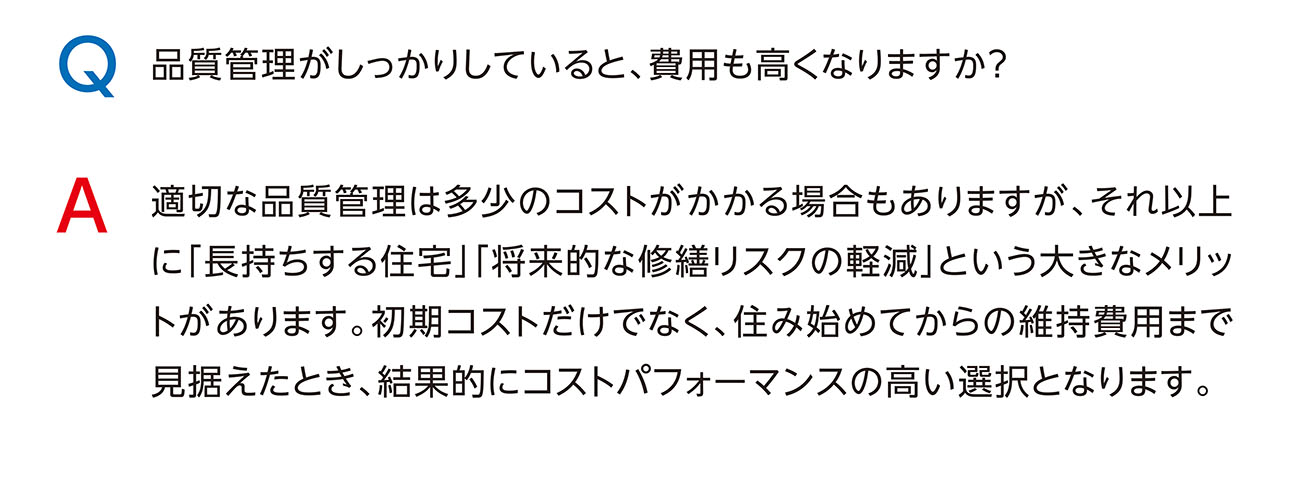 Q 品質管理がしっかりしていると、費用も高くなりますか?

A 適切な品質管理は多少のコストがかかる場合もありますが、それ以上に「長持ちする住宅」「将来的な修繕リスクの軽減」という大きなメリットがあります。初期コストだけでなく、住み始めてからの維持費用まで見据えたとき、結果的にコストパフォーマンスの高い選択となります。